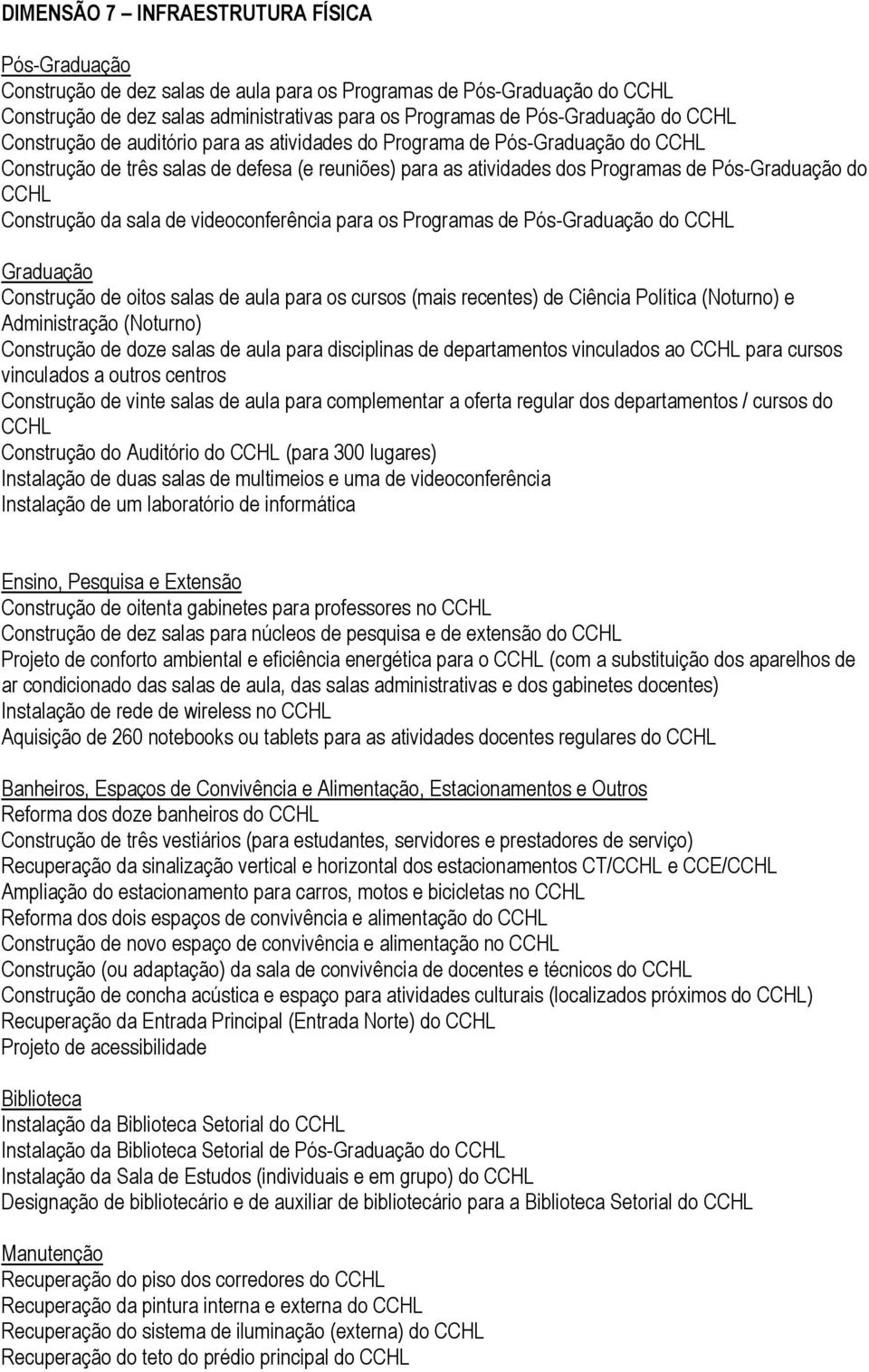 DIMENSÃO 7 – INFRAESTRUTURA FÍSICA

Pós-Graduação
Construção de dez salas de aula para os Programas de Pós-Graduação do CCHL
Construção de dez salas administrativas para os Programas de Pós-Graduação do CCHL
Construção de auditório para as atividades do Programa de Pós-Graduação do CCHL
Construção de três salas de defesa (e reuniões) para as atividades dos Programas de Pós-Graduação do CCHL
Construção da sala de videoconferência para os Programas de Pós-Graduação do CCHL

Graduação
Construção de oitos salas de aula para os cursos (mais recentes) de Ciência Política (Noturno) e Administração (Noturno)
Construção de doze salas de aula para disciplinas de departamentos vinculados ao CCHL para cursos vinculados a outros centros
Construção de vinte salas de aula para complementar a oferta regular dos departamentos / cursos do CCHL
Construção do Auditório do CCHL (para 300 lugares)
Instalação de duas salas de multimeios e uma de videoconferência
Instalação de um laboratório de informática

Ensino, Pesquisa e Extensão
Construção de oitenta gabinetes para professores no CCHL
Construção de dez salas para núcleos de pesquisa e de extensão do CCHL
Projeto de conforto ambiental e eficiência energética para o CCHL (com a substituição dos aparelhos de ar condicionado das salas de aula, das salas administrativas e dos gabinetes docentes)
Instalação de rede de wireless no CCHL
Aquisição de 260 notebooks ou tablets para as atividades docentes regulares do CCHL

Banheiros, Espaços de Convivência e Alimentação, Estacionamentos e Outros
Reforma dos doze banheiros do CCHL
Construção de três vestiários (para estudantes, servidores e prestadores de serviço)
Recuperação da sinalização vertical e horizontal dos estacionamentos CT/CCHL e CCE/CCHL
Ampliação do estacionamento para carros, motos e bicicletas no CCHL
Reforma dos dois espaços de convivência e alimentação do CCHL
Construção de novo espaço de convivência e alimentação no CCHL
Construção (ou adaptação) da sala de convivência de docentes e técnicos do CCHL
Construção de concha acústica e espaço para atividades culturais (localizados próximos do CCHL)
Recuperação da Entrada Principal (Entrada Norte) do CCHL
Projeto de acessibilidade

Biblioteca
Instalação da Biblioteca Setorial do CCHL
Instalação da Biblioteca Setorial de Pós-Graduação do CCHL
Instalação da Sala de Estudos (individuais e em grupo) do CCHL
Designação de bibliotecário e de auxiliar de bibliotecário para a Biblioteca Setorial do CCHL

Manutenção
Recuperação do piso dos corredores do CCHL
Recuperação da pintura interna e externa do CCHL
Recuperação do sistema de iluminação (externa) do CCHL
Recuperação do teto do prédio principal do CCHL